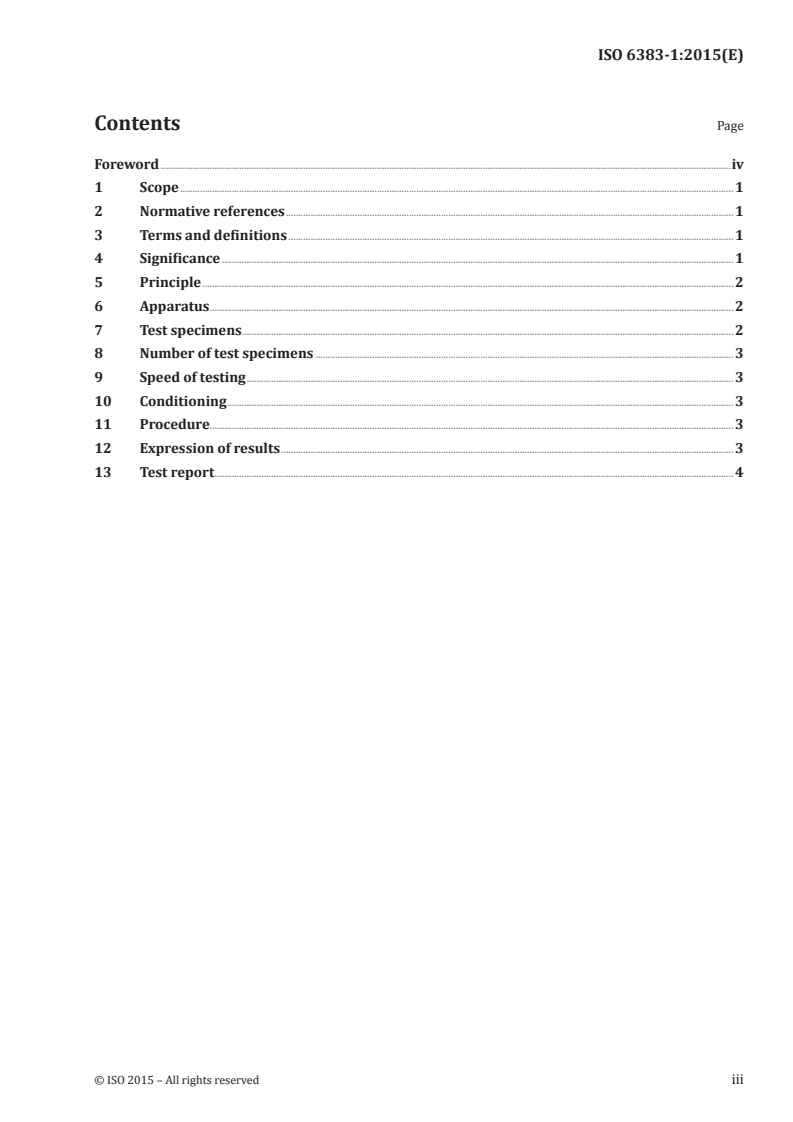 ISO 6383-1:2015(E)

Contents

Page

Foreword iv
1 Scope 1
2 Normative references 1
3 Terms and definitions 1
4 Significance 1
5 Principle 2
6 Apparatus 2
7 Test specimens 2
8 Number of test specimens 3
9 Speed of testing 3
10 Conditioning 3
11 Procedure 3
12 Expression of results 3
13 Test report 4

© ISO 2015 – All rights reserved

iii